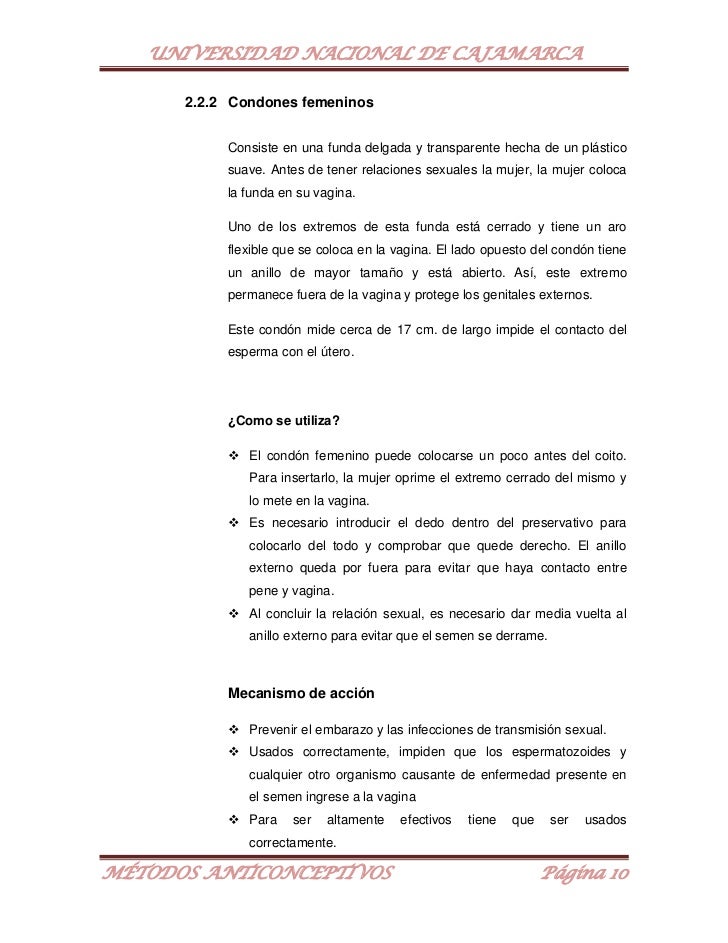 UNIVERSIDAD NACIONAL DE CAJAMARCA

2.2.2 Condones femeninos

Consiste en una funda delgada y transparente hecha de un plástico suave. Antes de tener relaciones sexuales la mujer, la mujer coloca la funda en su vagina.

Uno de los extremos de esta funda está cerrado y tiene un aro flexible que se coloca en la vagina. El lado opuesto del condón tiene un anillo de mayor tamaño y está abierto. Así, este extremo permanece fuera de la vagina y protege los genitales externos.

Este condón mide cerca de 17 cm. de largo impide el contacto del esperma con el útero.

¿Como se utiliza?

❖ El condón femenino puede colocarse un poco antes del coito. Para insertarlo, la mujer oprime el extremo cerrado del mismo y lo mete en la vagina.
❖ Es necesario introducir el dedo dentro del preservativo para colocarlo del todo y comprobar que quede derecho. El anillo externo queda por fuera para evitar que haya contacto entre pene y vagina.
❖ Al concluir la relación sexual, es necesario dar media vuelta al anillo externo para evitar que el semen se derrame.

Mecanismo de acción

❖ Prevenir el embarazo y las infecciones de transmisión sexual.
❖ Usados correctamente, impiden que los espermatozoides y cualquier otro organismo causante de enfermedad presente en el semen ingrese a la vagina
❖ Para ser altamente efectivos tiene que ser usados correctamente.

MÉTODOS ANTICONCEPTIVOS Página 10